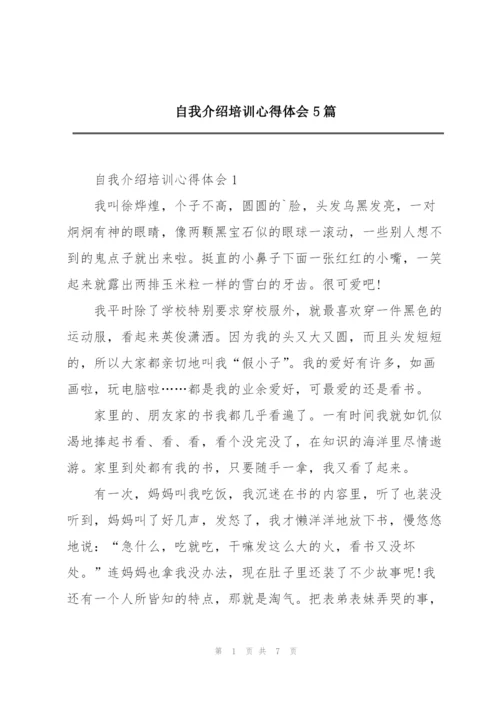 自我介绍培训心得体会5篇

自我介绍培训心得体会1

我叫徐烨煌，个子不高，圆圆的`脸，头发乌黑发亮，一对炯炯有神的眼睛，像两颗黑宝石似的眼球一滚动，一些别人想不到的鬼点子就出来啦。挺直的小鼻子下面一张红红的小嘴，一笑起来就露出两排玉米粒一样的雪白的牙齿。很可爱吧!

我平时除了学校特别要求穿校服外，就最喜欢穿一件黑色的运动服，看起来英俊潇洒。因为我的头又大又圆，而且头发短短的，所以大家都亲切地叫我“假小子”。我的爱好有许多，如画画啦，玩电脑啦……都是我的业余爱好，可最爱的还是看书。

家里的、朋友家的书我都几乎看遍了。一有时间我就如饥似渴地捧起书看、看、看，看个没完没了，在知识的海洋里尽情遨游。家里到处都有我的书，只要随手一拿，我又看了起来。

有一次，妈妈叫我吃饭，我沉迷在书的内容里，听了也装没听到，妈妈叫了好几声，发怒了，我才懒洋洋地放下书，慢悠悠地说：“急什么，吃就吃，干嘛发这么大的火，看书又没坏处。”连妈妈也拿我没办法，现在肚子里还装了不少故事呢!我还有一个人所皆知的特点，那就是淘气。把表弟表妹弄哭的事，

第 1 页 共 7 页